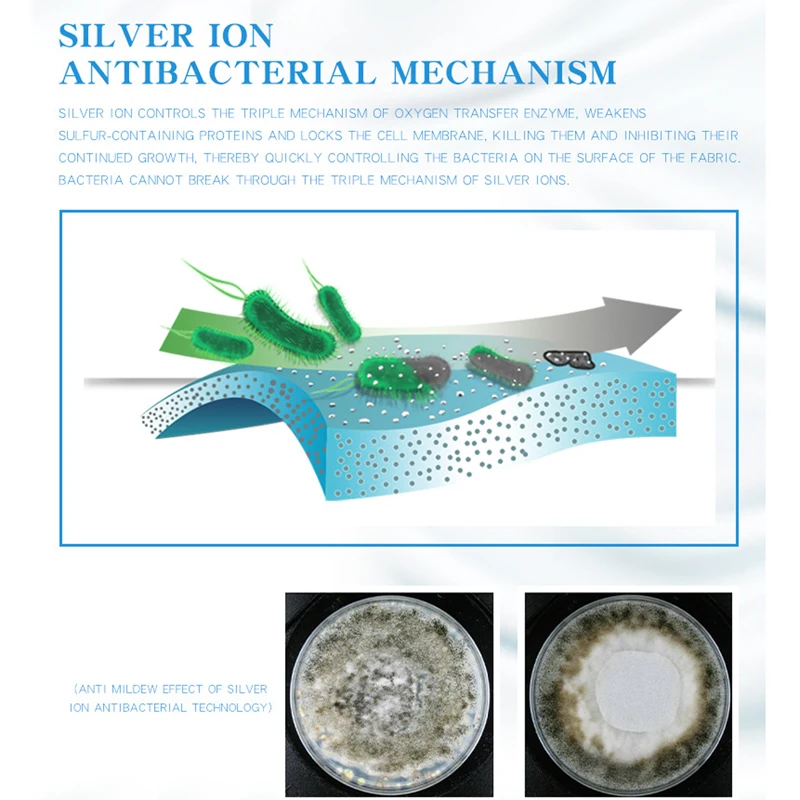 SILVER ION
ANTIBACTERIAL MECHANISM

SILVER ION CONTROLS THE TRIPLE MECHANISM OF OXYGEN TRANSFER ENZYME, WEAKENS SULFUR-CONTAINING PROTEINS AND LOCKS THE CELL MEMBRANE, KILLING THEM AND INHIBITING THEIR CONTINUED GROWTH, THEREBY QUICKLY CONTROLLING THE BACTERIA ON THE SURFACE OF THE FABRIC. BACTERIA CANNOT BREAK THROUGH THE TRIPLE MECHANISM OF SILVER IONS.

(ANTI MILDEW EFFECT OF SILVER ION ANTIBACTERIAL TECHNOLOGY)